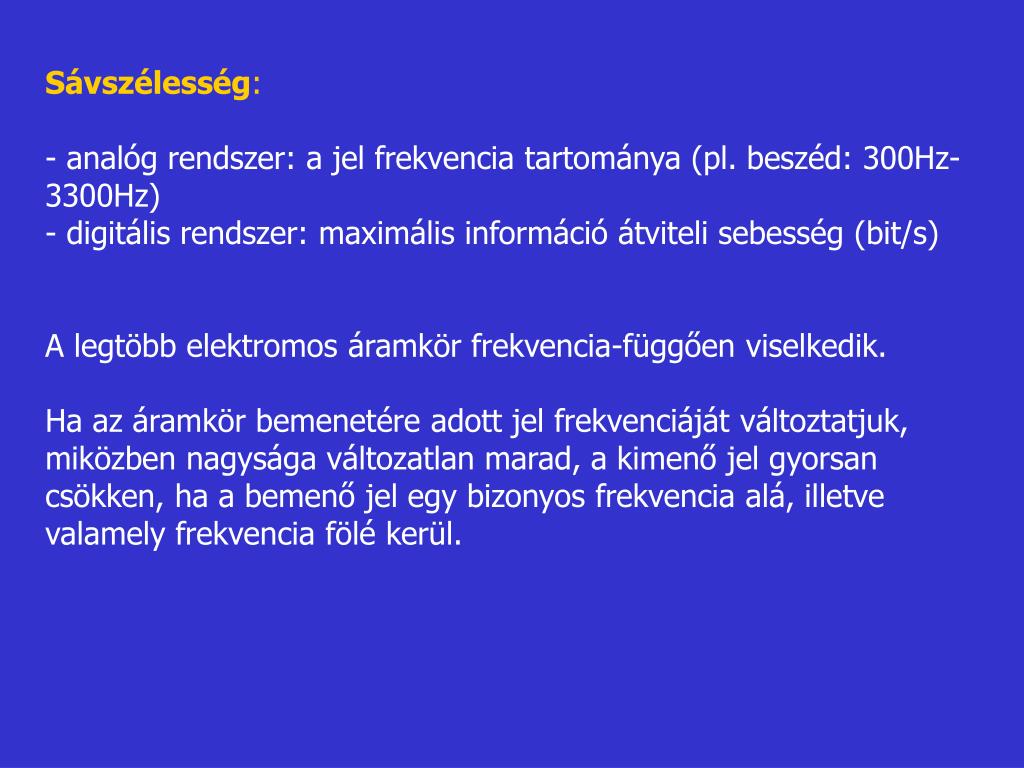 Sávszélesség:

- analóg rendszer: a jel frekvencia tartománya (pl. beszéd: 300Hz-3300Hz)
- digitális rendszer: maximális információ átviteli sebesség (bit/s)

A legtöbb elektromos áramkör frekvencia-függően viselkedik.

Ha az áramkör bemenetére adott jel frekvenciáját változtatjuk, miközben nagysága változatlan marad, a kimenő jel gyorsan csökken, ha a bemenő jel egy bizonyos frekvencia alá, illetve valamely frekvencia fölé kerül.